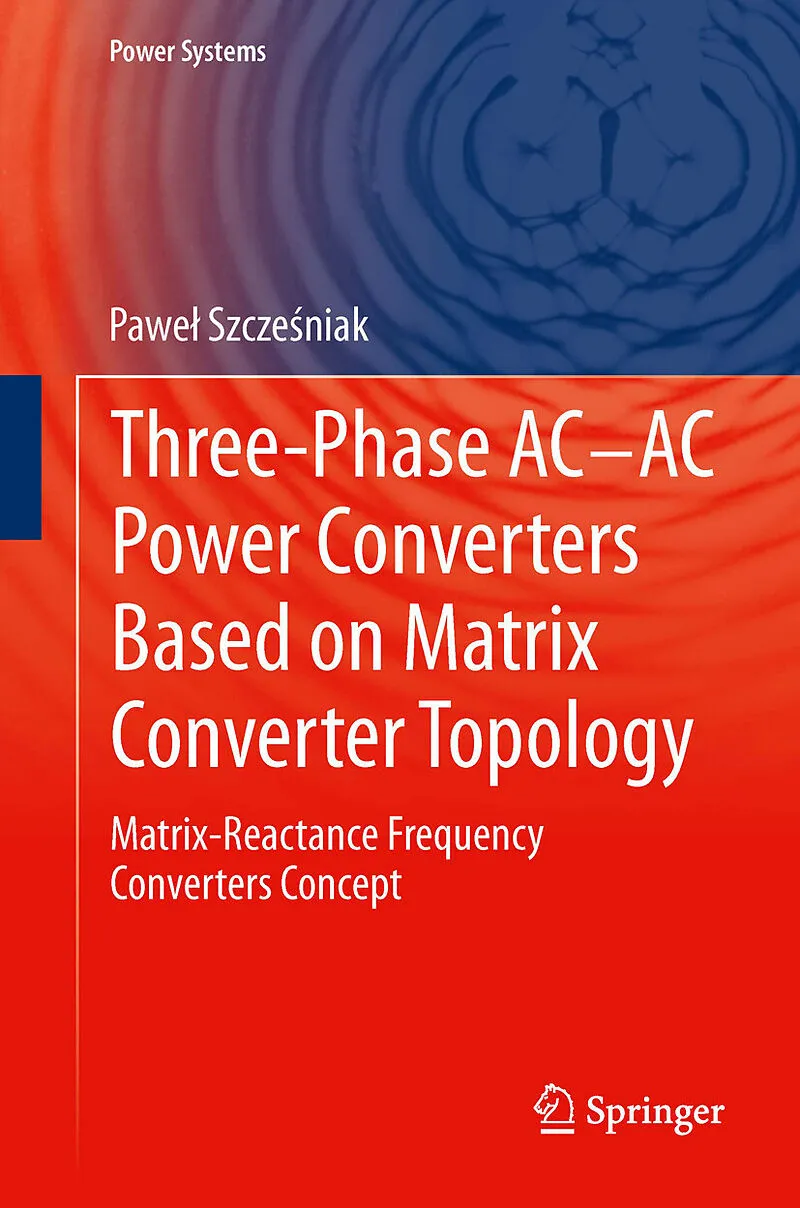 Power Systems

Paweł Szcześniak

Three-Phase AC–AC Power Converters Based on Matrix Converter Topology

Matrix-Reactance Frequency Converters Concept

Springer